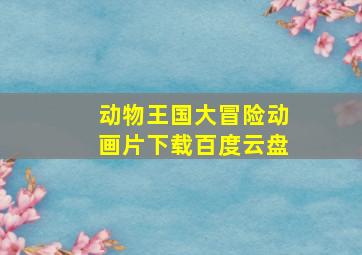 动物王国大冒险动画片下载百度云盘